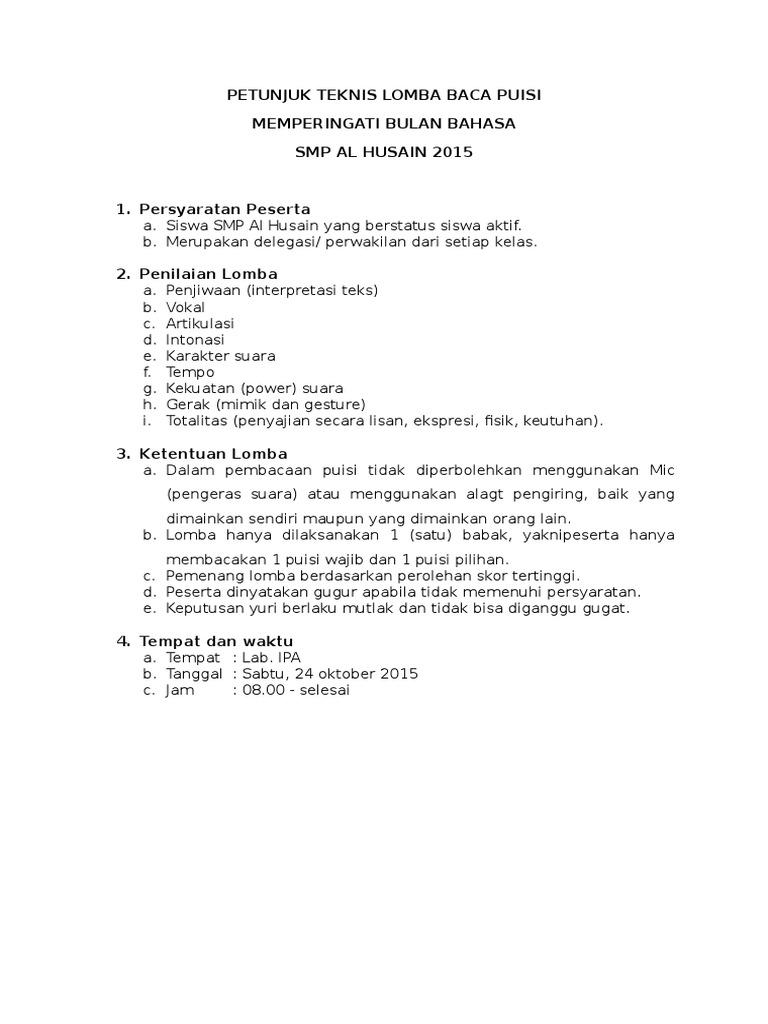 PETUNJUK TEKNIS LOMBA BACA PUISI

MEMPERINGATI BULAN BAHASA

SMP AL HUSAIN 2015

1. Persyaratan Peserta
a. Siswa SMP Al Husain yang berstatus siswa aktif.
b. Merupakan delegasi/ perwakilan dari setiap kelas.

2. Penilaian Lomba
a. Penjiwaan (interpretasi teks)
b. Vokal
c. Artikulasi
d. Intonasi
e. Karakter suara
f. Tempo
g. Kekuatan (power) suara
h. Gerak (mimik dan gesture)
i. Totalitas (penyajian secara lisan, ekspresi, fisik, keutuhan).

3. Ketentuan Lomba
a. Dalam pembacaan puisi tidak diperbolehkan menggunakan Mic (pengeras suara) atau menggunakan alagt pengiring, baik yang dimainkan sendiri maupun yang dimainkan orang lain.
b. Lomba hanya dilaksanakan 1 (satu) babak, yaknipeserta hanya membacakan 1 puisi wajib dan 1 puisi pilihan.
c. Pemenang lomba berdasarkan perolehan skor tertinggi.
d. Peserta dinyatakan gugur apabila tidak memenuhi persyaratan.
e. Keputusan yuri berlaku mutlak dan tidak bisa diganggu gugat.

4. Tempat dan waktu
a. Tempat : Lab. IPA
b. Tanggal : Sabtu, 24 oktober 2015
c. Jam : 08.00 - selesai